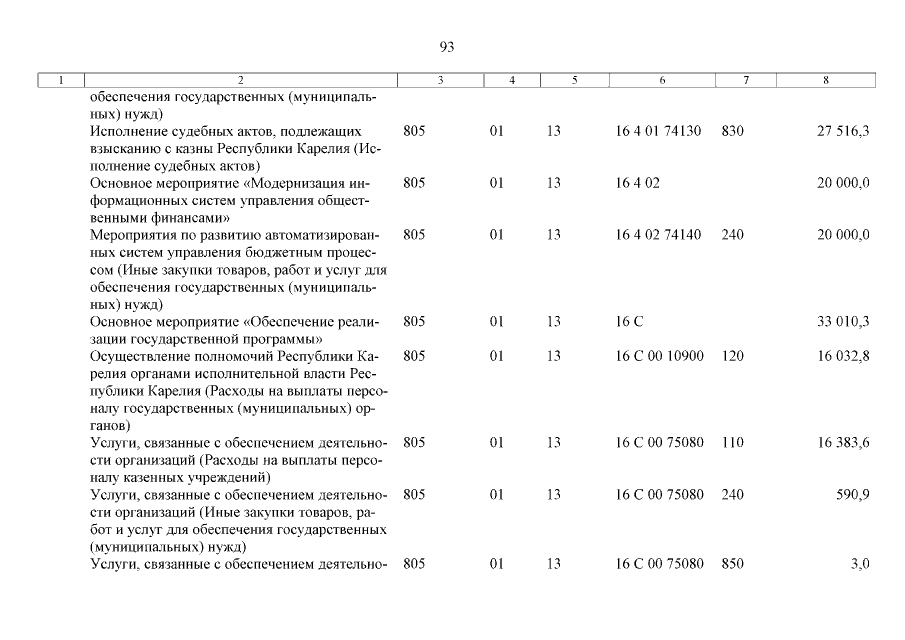 93

| 1 | 2 | 3 | 4 | 5 | 6 | 7 | 8 |
|---|---|---|---|---|---|---|---|
| | обеспечения государственных (муниципальных) нужд) | | | | | | |
| | Исполнение судебных актов, подлежащих взысканию с казны Республики Карелия (Исполнение судебных актов) | 805 | 01 | 13 | 16 4 01 74130 | 830 | 27 516,3 |
| | Основное мероприятие «Модернизация информационных систем управления общественными финансами» | 805 | 01 | 13 | 16 4 02 | | 20 000,0 |
| | Мероприятия по развитию автоматизированных систем управления бюджетным процессом (Иные закупки товаров, работ и услуг для обеспечения государственных (муниципальных) нужд) | 805 | 01 | 13 | 16 4 02 74140 | 240 | 20 000,0 |
| | Основное мероприятие «Обеспечение реализации государственной программы» | 805 | 01 | 13 | 16 С | | 33 010,3 |
| | Осуществление полномочий Республики Карелия органами исполнительной власти Республики Карелия (Расходы на выплаты персоналу государственных (муниципальных) органов) | 805 | 01 | 13 | 16 С 00 10900 | 120 | 16 032,8 |
| | Услуги, связанные с обеспечением деятельности организаций (Расходы на выплаты персоналу казенных учреждений) | 805 | 01 | 13 | 16 С 00 75080 | 110 | 16 383,6 |
| | Услуги, связанные с обеспечением деятельности организаций (Иные закупки товаров, работ и услуг для обеспечения государственных (муниципальных) нужд) | 805 | 01 | 13 | 16 С 00 75080 | 240 | 590,9 |
| | Услуги, связанные с обеспечением деятельно- | 805 | 01 | 13 | 16 С 00 75080 | 850 | 3,0 |